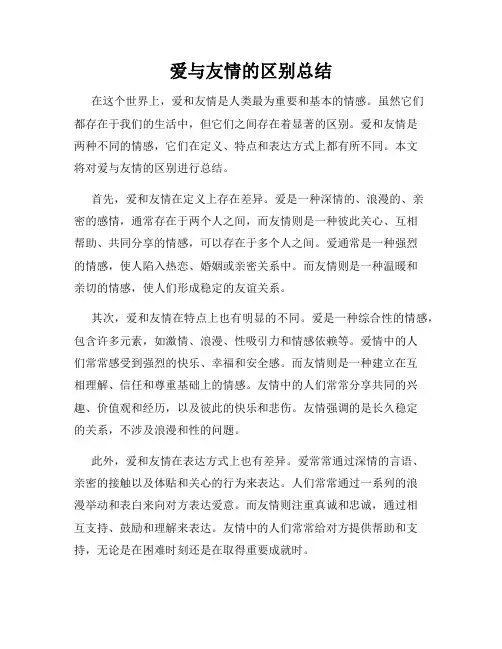 爱与友情的区别总结

在这个世界上，爱和友情是人类最为重要和基本的情感。虽然它们都存在于我们的生活中，但它们之间存在着显著的区别。爱和友情是两种不同的情感，它们在定义、特点和表达方式上都有所不同。本文将对爱与友情的区别进行总结。

首先，爱和友情在定义上存在差异。爱是一种深情的、浪漫的、亲密的感情，通常存在于两个人之间，而友情则是一种彼此关心、互相帮助、共同分享的情感，可以存在于多个人之间。爱通常是一种强烈的情感，使人陷入热恋、婚姻或亲密关系中。而友情则是一种温暖和亲切的情感，使人们形成稳定的友谊关系。

其次，爱和友情在特点上也有明显的不同。爱是一种综合性的情感，包含许多元素，如激情、浪漫、性吸引力和情感依赖等。爱情中的人们常常感受到强烈的快乐、幸福和安全感。而友情则是一种建立在互相理解、信任和尊重基础上的情感。友情中的人们常常分享共同的兴趣、价值观和经历，以及彼此的快乐和悲伤。友情强调的是长久稳定的关系，不涉及浪漫和性的问题。

此外，爱和友情在表达方式上也有差异。爱常常通过深情的言语、亲密的接触以及体贴和关心的行为来表达。人们常常通过一系列的浪漫举动和表白来向对方表达爱意。而友情则注重真诚和忠诚，通过相互支持、鼓励和理解来表达。友情中的人们常常给对方提供帮助和支持，无论是在困难时刻还是在取得重要成就时。